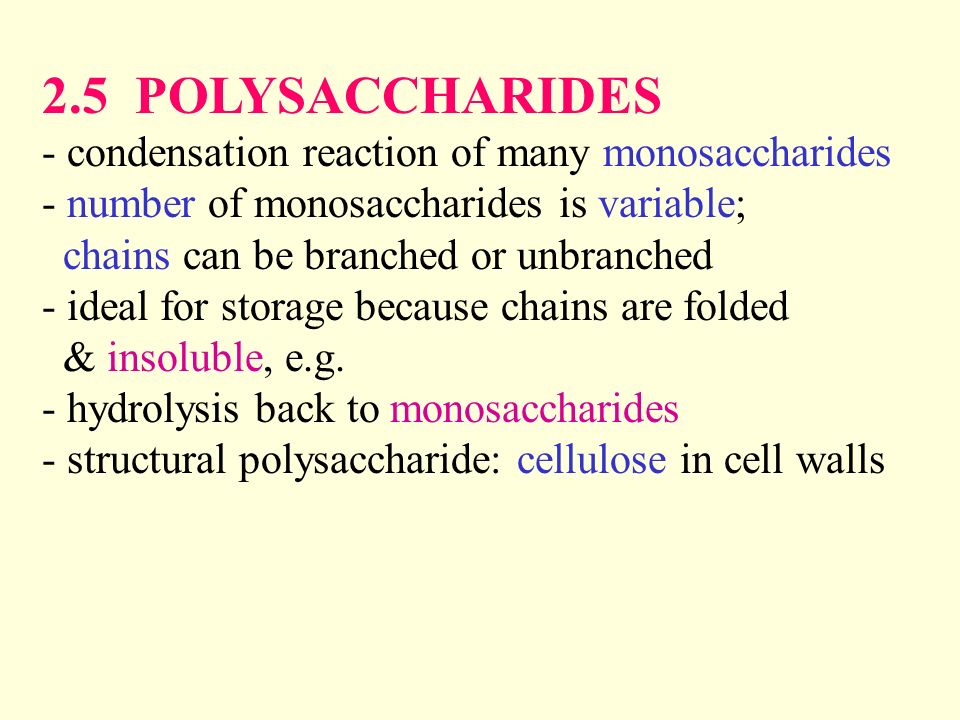 2.5 POLYSACCHARIDES

- condensation reaction of many monosaccharides
- number of monosaccharides is variable; chains can be branched or unbranched
- ideal for storage because chains are folded & insoluble, e.g.
- hydrolysis back to monosaccharides
- structural polysaccharide: cellulose in cell walls